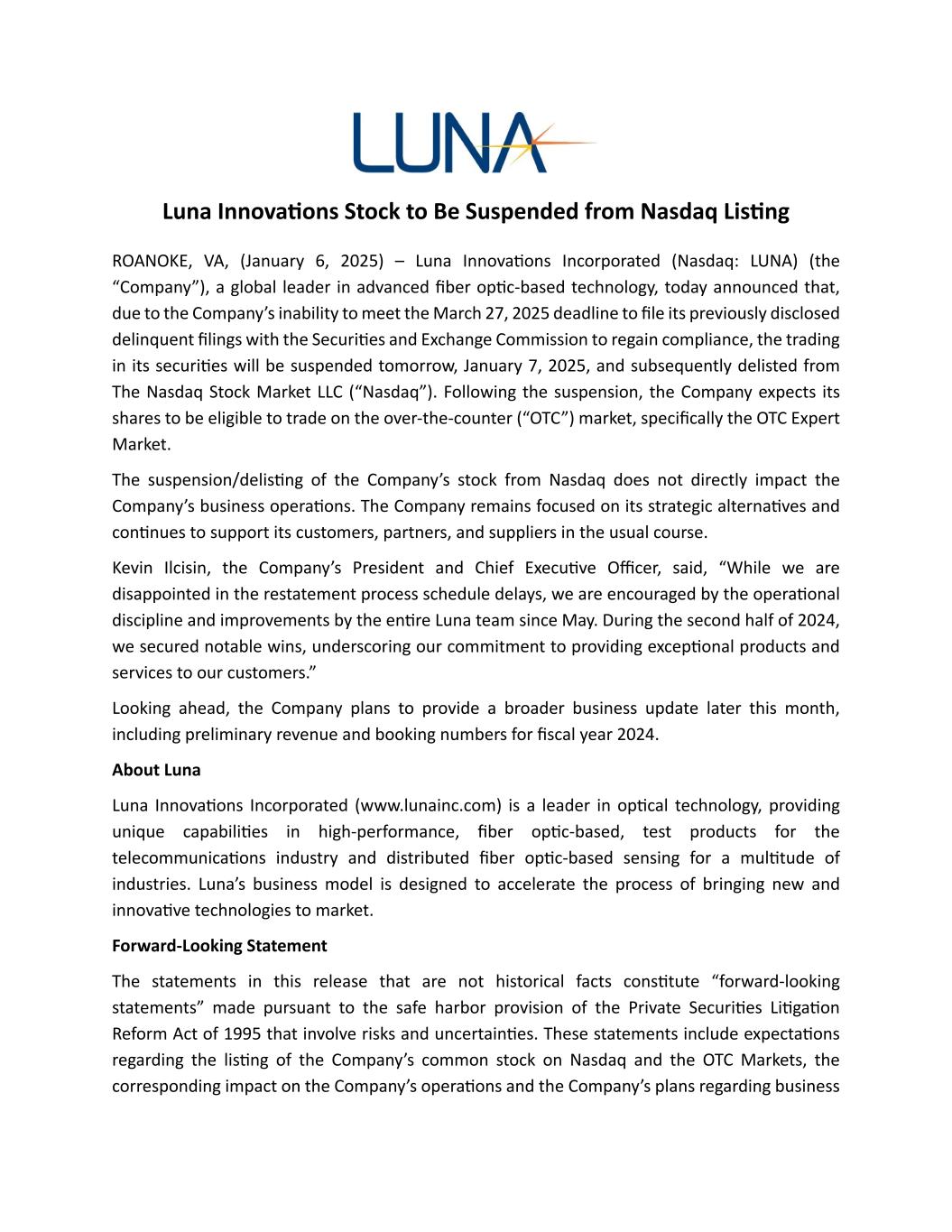 LUNA

Luna Innovations Stock to Be Suspended from Nasdaq Listing

ROANOKE, VA, (January 6, 2025) – Luna Innovations Incorporated (Nasdaq: LUNA) (the “Company”), a global leader in advanced fiber optic-based technology, today announced that, due to the Company’s inability to meet the March 27, 2025 deadline to file its previously disclosed delinquent filings with the Securities and Exchange Commission to regain compliance, the trading in its securities will be suspended tomorrow, January 7, 2025, and subsequently delisted from The Nasdaq Stock Market LLC (“Nasdaq”). Following the suspension, the Company expects its shares to be eligible to trade on the over-the-counter (“OTC”) market, specifically the OTC Expert Market.

The suspension/delisting of the Company’s stock from Nasdaq does not directly impact the Company’s business operations. The Company remains focused on its strategic alternatives and continues to support its customers, partners, and suppliers in the usual course.

Kevin Ilcisin, the Company’s President and Chief Executive Officer, said, “While we are disappointed in the restatement process schedule delays, we are encouraged by the operational discipline and improvements by the entire Luna team since May. During the second half of 2024, we secured notable wins, underscoring our commitment to providing exceptional products and services to our customers.”

Looking ahead, the Company plans to provide a broader business update later this month, including preliminary revenue and booking numbers for fiscal year 2024.

About Luna

Luna Innovations Incorporated (www.lunainc.com) is a leader in optical technology, providing unique capabilities in high-performance, fiber optic-based, test products for the telecommunications industry and distributed fiber optic-based sensing for a multitude of industries. Luna’s business model is designed to accelerate the process of bringing new and innovative technologies to market.

Forward-Looking Statement

The statements in this release that are not historical facts constitute “forward-looking statements” made pursuant to the safe harbor provision of the Private Securities Litigation Reform Act of 1995 that involve risks and uncertainties. These statements include expectations regarding the listing of the Company’s common stock on Nasdaq and the OTC Markets, the corresponding impact on the Company’s operations and the Company’s plans regarding business